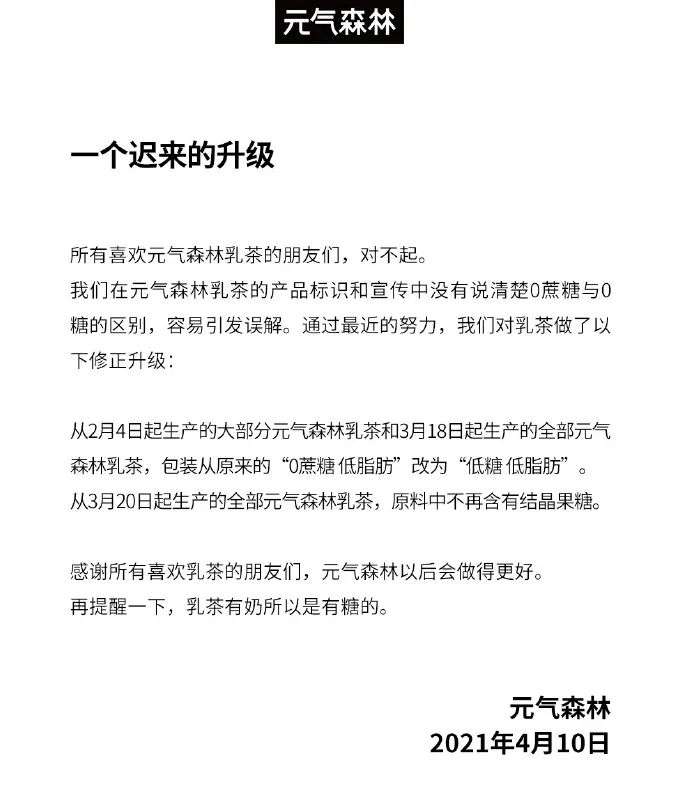 元气森林

一个迟来的升级

所有喜欢元气森林乳茶的朋友们，对不起。
我们在元气森林乳茶的产品标识和宣传中没有说清楚0蔗糖与0糖的区别，容易引发误解。通过最近的努力，我们对乳茶做了以下修正升级：

从2月4日起生产的大部分元气森林乳茶和3月18日起生产的全部元气森林乳茶，包装从原来的“0蔗糖 低脂肪”改为“低糖 低脂肪”。
从3月20日起生产的全部元气森林乳茶，原料中不再含有结晶果糖。

感谢所有喜欢乳茶的朋友们，元气森林以后会做得更好。
再提醒一下，乳茶有奶所以是有糖的。

元气森林
2021年4月10日